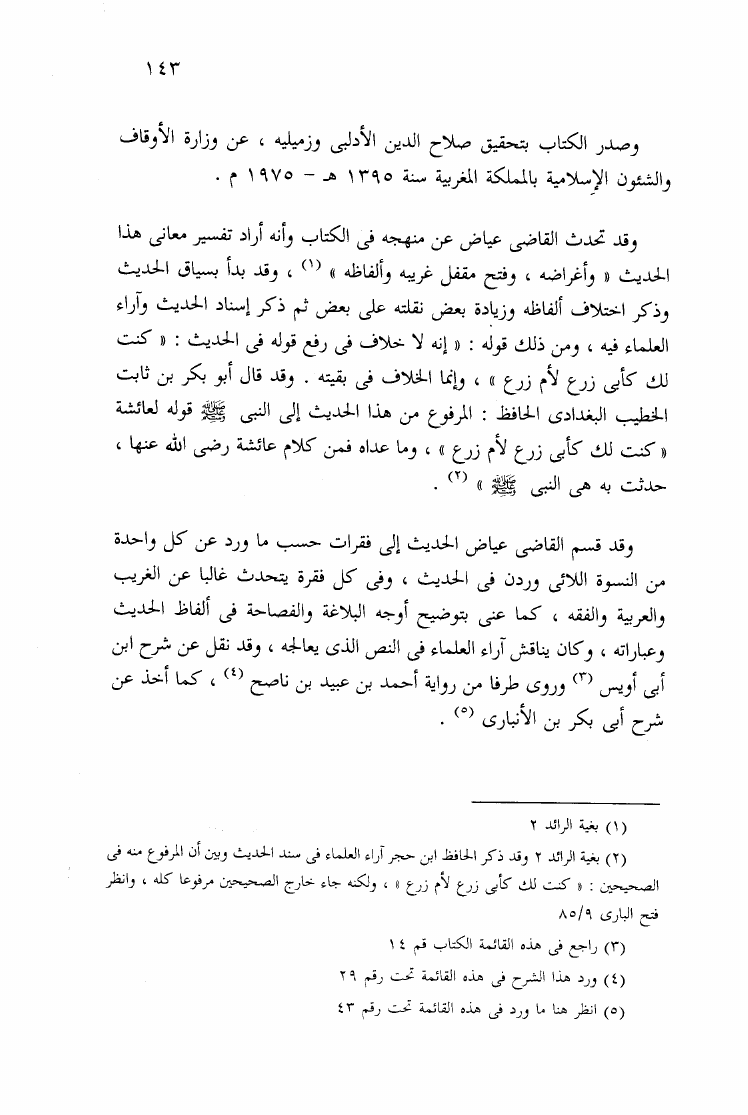 ١٤٣

وصدر الكتاب بتحقيق صلاح الدين الأدلبى وزميليه ، عن وزارة الأوقاف والشئون الإسلامية بالمملكة المغربية سنة ١٣٩٥ هـ - ١٩٧٥ م .

وقد تحدث القاضى عياض عن منهجه فى الكتاب وأنه أراد تفسير معانى هذا الحديث « وأغراضه ، وفتح مقفل غريبه وألفاظه » $^{(١)}$ ، وقد بدأ بسياق الحديث وذكر اختلاف ألفاظه وزيادة بعض نقلته على بعض ثم ذكر إسناد الحديث وآراء العلماء فيه ، ومن ذلك قوله : « إنه لا خلاف فى رفع قوله فى الحديث : « كنت لك كأبى زرع لأم زرع » ، وإنما الخلاف فى بقيته . وقد قال أبو بكر بن ثابت الخطيب البغدادى الحافظ : المرفوع من هذا الحديث إلى النبى ﷺ قوله لعائشة « كنت لك كأبى زرع لأم زرع » ، وما عداه فمن كلام عائشة رضى الله عنها ، حدثت به هى النبى ﷺ » $^{(٢)}$ .

وقد قسم القاضى عياض الحديث إلى فقرات حسب ما ورد عن كل واحدة من النسوة اللائى وردن فى الحديث ، وفى كل فقرة يتحدث غالبا عن الغريب والعربية والفقه ، كما عنى بتوضيح أوجه البلاغة والفصاحة فى ألفاظ الحديث وعباراته ، وكان يناقش آراء العلماء فى النص الذى يعالجه ، وقد نقل عن شرح ابن أبى أويس $^{(٣)}$ وروى طرفا من رواية أحمد بن عبيد بن ناصح $^{(٤)}$ ، كما أخذ عن شرح أبى بكر بن الأنبارى $^{(٥)}$ .

(١) بغية الرائد ٢
(٢) بغية الرائد ٢ وقد ذكر الحافظ ابن حجر آراء العلماء فى سند الحديث وبين أن المرفوع منه فى الصحيحين : « كنت لك كأبى زرع لأم زرع » ، ولكنه جاء خارج الصحيحين مرفوعا كله ، وانظر فتح البارى ٨٥/٩
(٣) راجع فى هذه القائمة الكتاب قم ١٤
(٤) ورد هذا الشرح فى هذه القائمة تحت رقم ٢٩
(٥) انظر هنا ما ورد فى هذه القائمة تحت رقم ٤٣